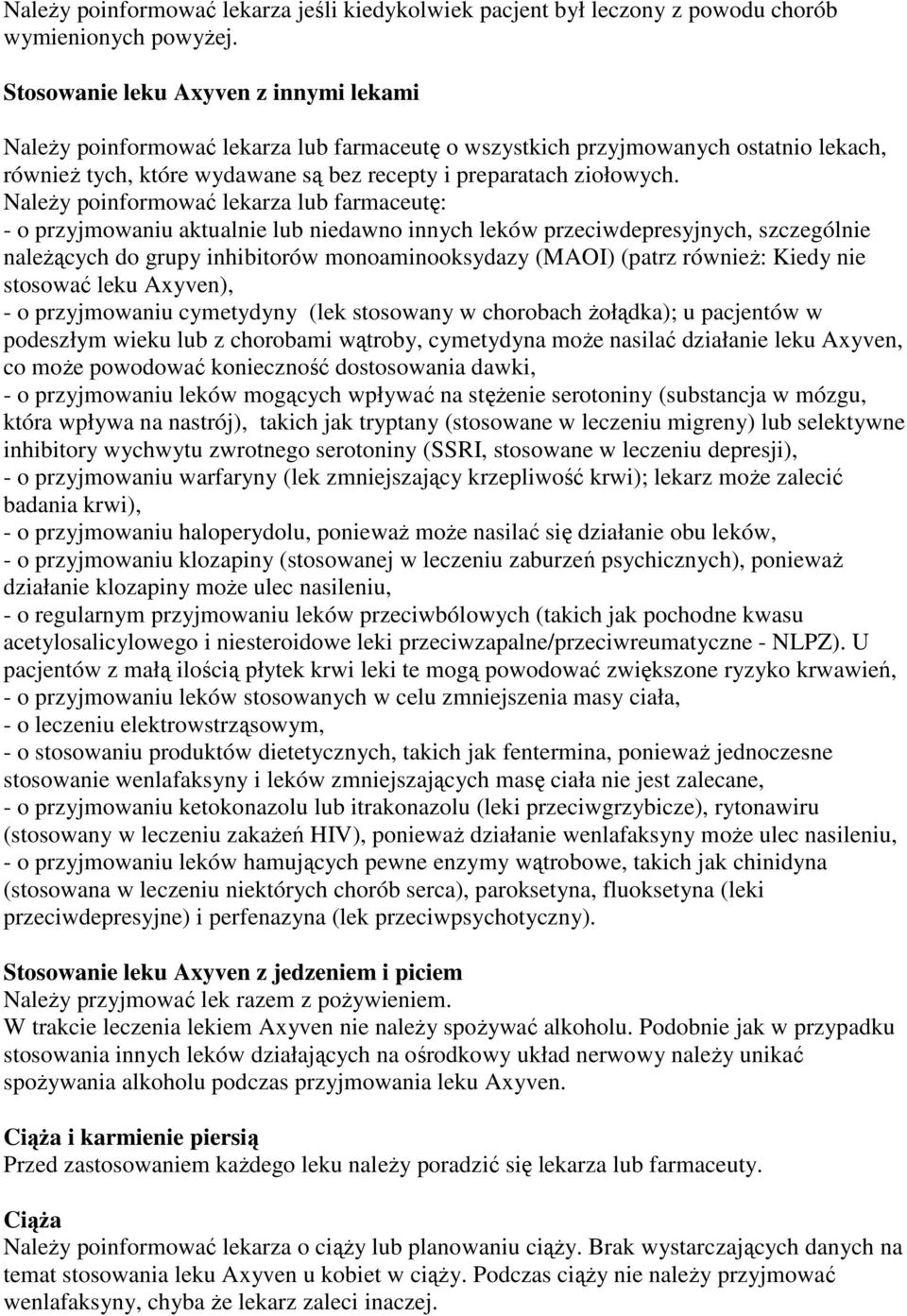 Należy poinformować lekarza jeśli kiedykolwiek pacjent był leczony z powodu chorób wymienionych powyżej.

Stosowanie leku Axyven z innymi lekami

Należy poinformować lekarza lub farmaceutę o wszystkich przyjmowanych ostatnio lekach, również tych, które wydawane są bez recepty i preparatach ziołowych.
Należy poinformować lekarza lub farmaceutę:
- o przyjmowaniu aktualnie lub niedawno innych leków przeciwdepresyjnych, szczególnie należących do grupy inhibitorów monoaminooksydazy (MAOI) (patrz również: Kiedy nie stosować leku Axyven),
- o przyjmowaniu cymetydyny (lek stosowany w chorobach żołądka); u pacjentów w podeszłym wieku lub z chorobami wątroby, cymetydyna może nasilać działanie leku Axyven, co może powodować konieczność dostosowania dawki,
- o przyjmowaniu leków mogących wpływać na stężenie serotoniny (substancja w mózgu, która wpływa na nastrój), takich jak tryptany (stosowane w leczeniu migreny) lub selektywne inhibitory wychwytu zwrotnego serotoniny (SSRI, stosowane w leczeniu depresji),
- o przyjmowaniu warfaryny (lek zmniejszający krzepliwość krwi); lekarz może zalecić badania krwi),
- o przyjmowaniu haloperydolu, ponieważ może nasilać się działanie obu leków,
- o przyjmowaniu klozapiny (stosowanej w leczeniu zaburzeń psychicznych), ponieważ działanie klozapiny może ulec nasileniu,
- o regularnym przyjmowaniu leków przeciwbólowych (takich jak pochodne kwasu acetylosalicylowego i niesteroidowe leki przeciwzapalne/przeciwreumatyczne - NLPZ). U pacjentów z małą ilością płytek krwi leki te mogą powodować zwiększone ryzyko krwawień,
- o przyjmowaniu leków stosowanych w celu zmniejszenia masy ciała,
- o leczeniu elektrowstrząsowym,
- o stosowaniu produktów dietetycznych, takich jak fentermina, ponieważ jednoczesne stosowanie wenlafaksyny i leków zmniejszających masę ciała nie jest zalecane,
- o przyjmowaniu ketokonazolu lub itrakonazolu (leki przeciwgrzybicze), rytonawiru (stosowany w leczeniu zakażeń HIV), ponieważ działanie wenlafaksyny może ulec nasileniu,
- o przyjmowaniu leków hamujących pewne enzymy wątrobowe, takich jak chinidyna (stosowana w leczeniu niektórych chorób serca), paroksetyna, fluoksetyna (leki przeciwdepresyjne) i perfenazyna (lek przeciwpsychotyczny).

Stosowanie leku Axyven z jedzeniem i piciem
Należy przyjmować lek razem z pożywieniem.
W trakcie leczenia lekiem Axyven nie należy spożywać alkoholu. Podobnie jak w przypadku stosowania innych leków działających na ośrodkowy układ nerwowy należy unikać spożywania alkoholu podczas przyjmowania leku Axyven.

Ciąża i karmienie piersią
Przed zastosowaniem każdego leku należy poradzić się lekarza lub farmaceuty.

Ciąża
Należy poinformować lekarza o ciąży lub planowaniu ciąży. Brak wystarczających danych na temat stosowania leku Axyven u kobiet w ciąży. Podczas ciąży nie należy przyjmować wenlafaksyny, chyba że lekarz zaleci inaczej.